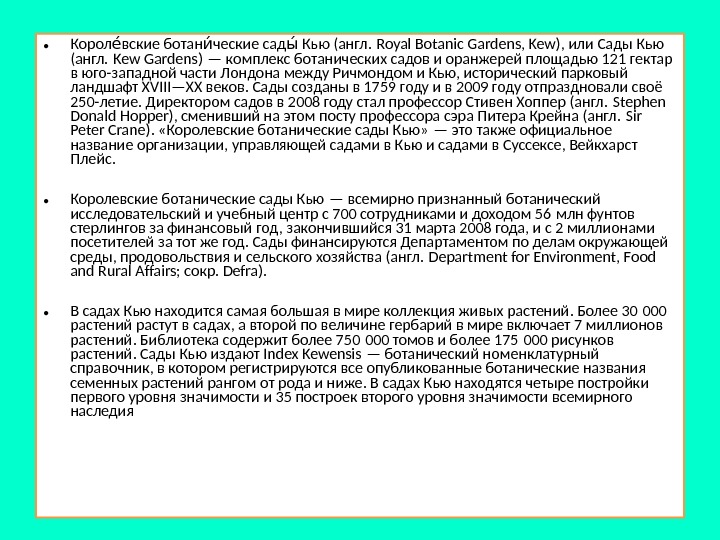 • Короле́вские ботани́ческие сады́ Кью (англ. Royal Botanic Gardens, Kew), или Сады Кью (англ. Kew Gardens) — комплекс ботанических садов и оранжерей площадью 121 гектар в юго-западной части Лондона между Ричмондом и Кью, исторический парковый ландшафт XVIII—XX веков. Сады созданы в 1759 году и в 2009 году отпраздновали своё 250-летие. Директором садов в 2008 году стал профессор Стивен Хоппер (англ. Stephen Donald Hopper), сменивший на этом посту профессора сэра Питера Крейна (англ. Sir Peter Crane). «Королевские ботанические сады Кью» — это также официальное название организации, управляющей садами в Кью и садами в Суссексе, Вейкхарст Плейс.

• Королевские ботанические сады Кью — всемирно признанный ботанический исследовательский и учебный центр с 700 сотрудниками и доходом 56 млн фунтов стерлингов за финансовый год, закончившийся 31 марта 2008 года, и с 2 миллионами посетителей за тот же год. Сады финансируются Департаментом по делам окружающей среды, продовольствия и сельского хозяйства (англ. Department for Environment, Food and Rural Affairs; сокр. Defra).

• В садах Кью находится самая большая в мире коллекция живых растений. Более 30 000 растений растут в садах, а второй по величине гербарий в мире включает 7 миллионов растений. Библиотека содержит более 750 000 томов и более 175 000 рисунков растений. Сады Кью издают Index Kewensis — ботанический номенклатурный справочник, в котором регистрируются все опубликованные ботанические названия семенных растений рангом от рода и ниже. В садах Кью находятся четыре постройки первого уровня значимости и 35 построек второго уровня значимости всемирного наследия